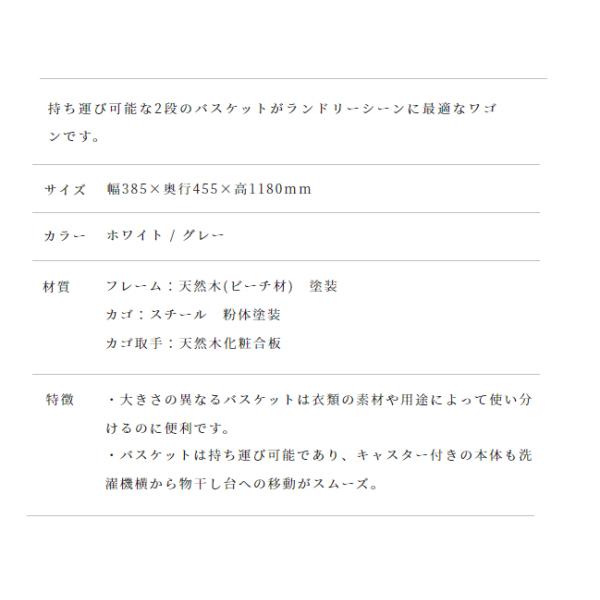 持ち運び可能な2段のバスケットがランドリーシーンに最適なワゴンです。

| サイズ | 幅385×奥行455×高1180mm |
|---|---|
| カラー | ホワイト / グレー |
| 材質 | フレーム：天然木(ビーチ材)　塗装<br>カゴ：スチール　粉体塗装<br>カゴ取手：天然木化粧合板 |
| 特徴 | ・大きさの異なるバスケットは衣類の素材や用途によって使い分けるのに便利です。<br>・バスケットは持ち運び可能であり、キャスター付きの本体も洗濯機横から物干し台への移動がスムーズ。 |